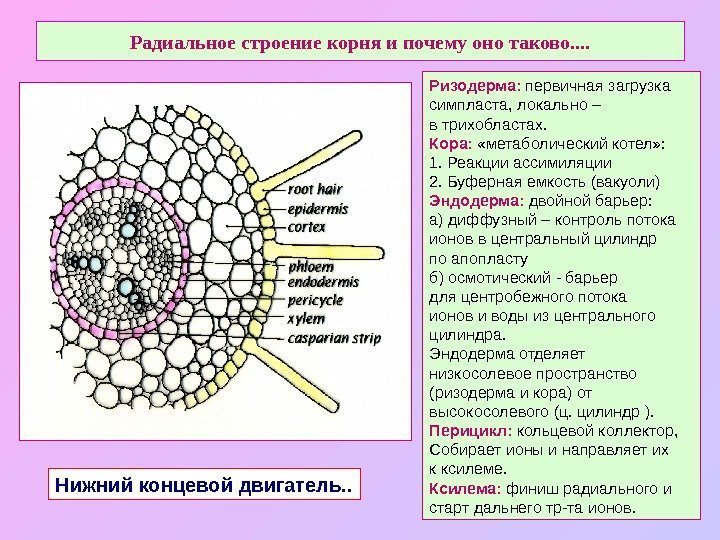 Радиальное строение корня и почему оно таково....

root hair
epidermis
cortex
phloem
endodermis
pericycle
xylem
casparian strip

Ризодерма: первичная загрузка симпласта, локально – в трихобластах.
Кора: «метаболический котел»:
1. Реакции ассимиляции
2. Буферная емкость (вакуоли)
Эндодерма: двойной барьер:
а) диффузный – контроль потока ионов в центральный цилиндр по апопласту
б) осмотический - барьер для центробежного потока ионов и воды из центрального цилиндра.
Эндодерма отделяет низкосолевое пространство (ризодерма и кора) от высокосолевого (ц. цилиндр ).
Перицикл: кольцевой коллектор, Собирает ионы и направляет их к ксилеме.
Ксилема: финиш радиального и старт дальнего тр-та ионов.

Нижний концевой двигатель..